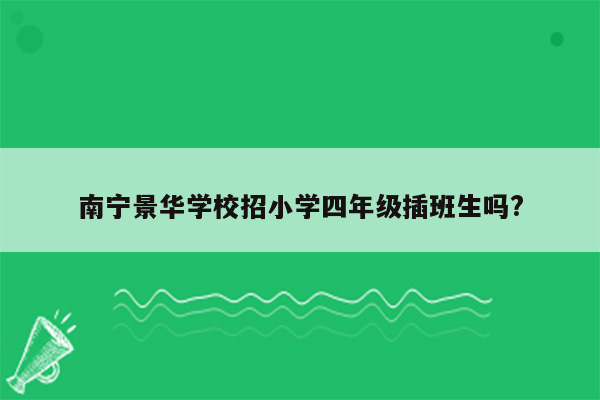 南宁景华学校招小学四年级插班生吗?